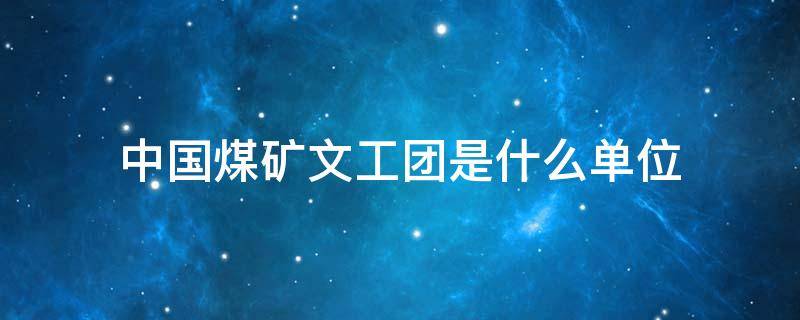 中国煤矿文工团是什么单位